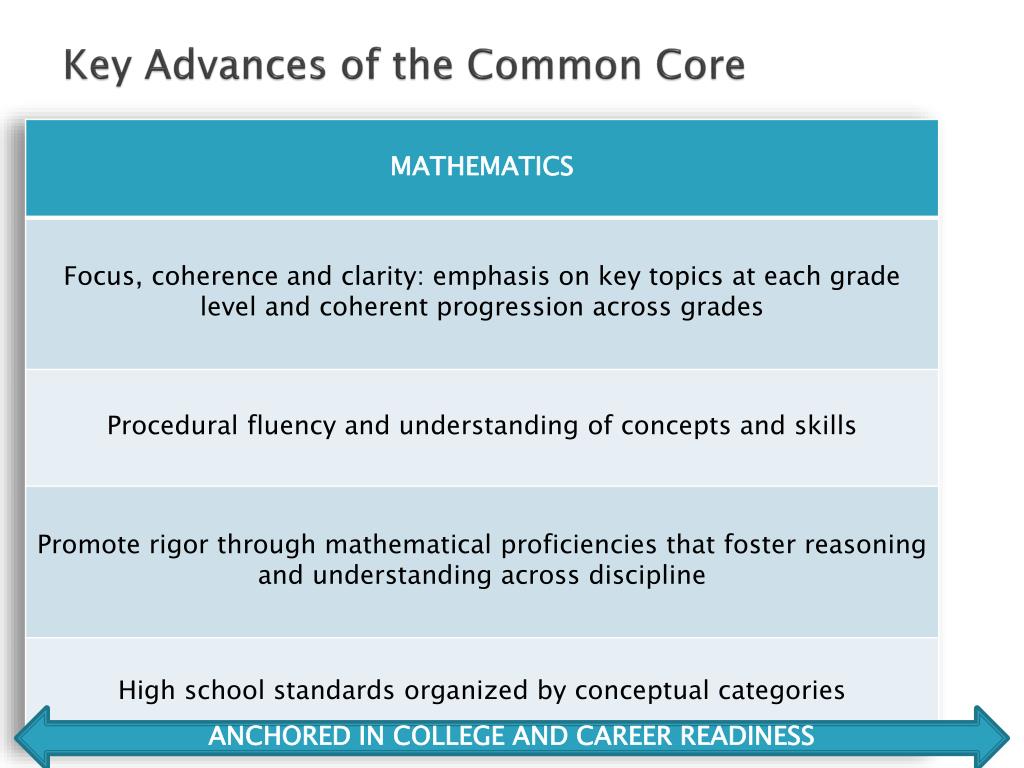 Key Advances of the Common Core

| MATHEMATICS |
|---|
| Focus, coherence and clarity: emphasis on key topics at each grade level and coherent progression across grades |
| Procedural fluency and understanding of concepts and skills |
| Promote rigor through mathematical proficiencies that foster reasoning and understanding across discipline |
| High school standards organized by conceptual categories |

ANCHORED IN COLLEGE AND CAREER READINESS